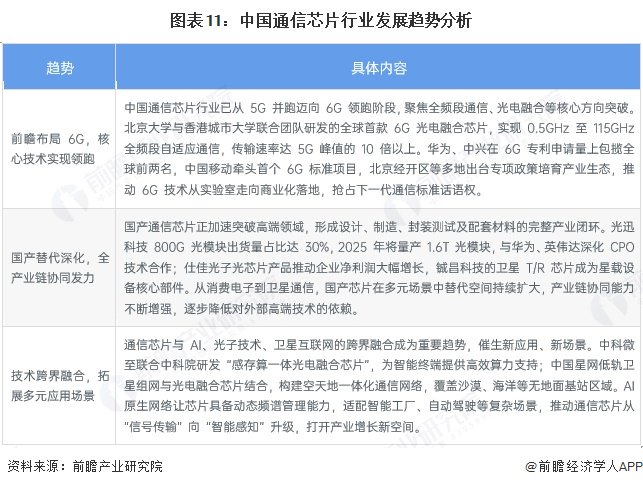 图表11：中国通信芯片行业发展趋势分析

| 趋势 | 具体内容 |
|---|---|
| 前瞻布局 6G，核心技术实现领跑 | 中国通信芯片行业已从 5G 并跑迈向 6G 领跑阶段，聚焦全频段通信、光电融合等核心方向突破。北京大学与香港城市大学联合团队研发的全球首款 6G 光电融合芯片，实现 0.5GHz 至 115GHz 全频段自适应通信，传输速率达 5G 峰值的 10 倍以上。华为、中兴在 6G 专利申请量上包揽全球前两名，中国移动牵头首个 6G 标准项目，北京经开区等多地出台专项政策培育产业生态，推动 6G 技术从实验室走向商业化落地，抢占下一代通信标准话语权。 |
| 国产替代深化，全产业链协同发力 | 国产通信芯片正加速突破高端领域，形成设计、制造、封装测试及配套材料的完整产业闭环。光迅科技 800G 光模块出货量占比达 30%，2025 年将量产 1.6T 光模块，与华为、英伟达深化 CPO 技术合作；仕佳光子光芯片产品推动企业净利润大幅增长，铖昌科技的卫星 T/R 芯片成为星载设备核心部件。从消费电子到卫星通信，国产芯片在多元场景中替代空间持续扩大，产业链协同能力不断增强，逐步降低对外部高端技术的依赖。 |
| 技术跨界融合，拓展多元应用场景 | 通信芯片与 AI、光子技术、卫星互联网的跨界融合成为重要趋势，催生新应用、新场景。中科微至联合中科院研发“感存算一体光电融合芯片”，为智能终端提供高效算力支持；中国星网低轨卫星组网与光电融合芯片结合，构建空天地一体化通信网络，覆盖沙漠、海洋等无地面基站区域。AI 原生网络让芯片具备动态频谱管理能力，适配智能工厂、自动驾驶等复杂场景，推动通信芯片从“信号传输”向“智能感知”升级，打开产业增长新空间。 |

资料来源：前瞻产业研究院

@前瞻经济学人APP